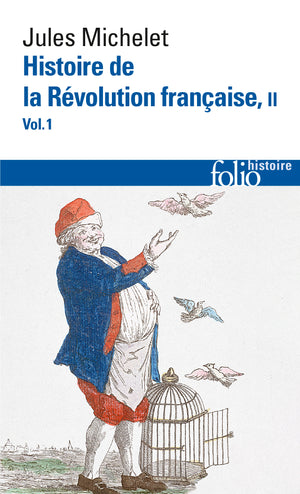 Jules Michelet
Histoire de la Révolution française, II
Vol.1

folio histoire